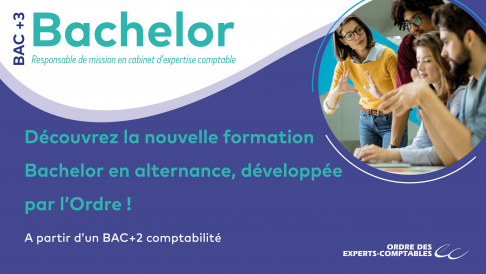 BAC +3 Bachelor
Responsable de mission en cabinet d'expertise comptable

Découvrez la nouvelle formation Bachelor en alternance, développée par l'Ordre !

A partir d'un BAC+2 comptabilité

ORDRE DES EXPERTS-COMPTABLES